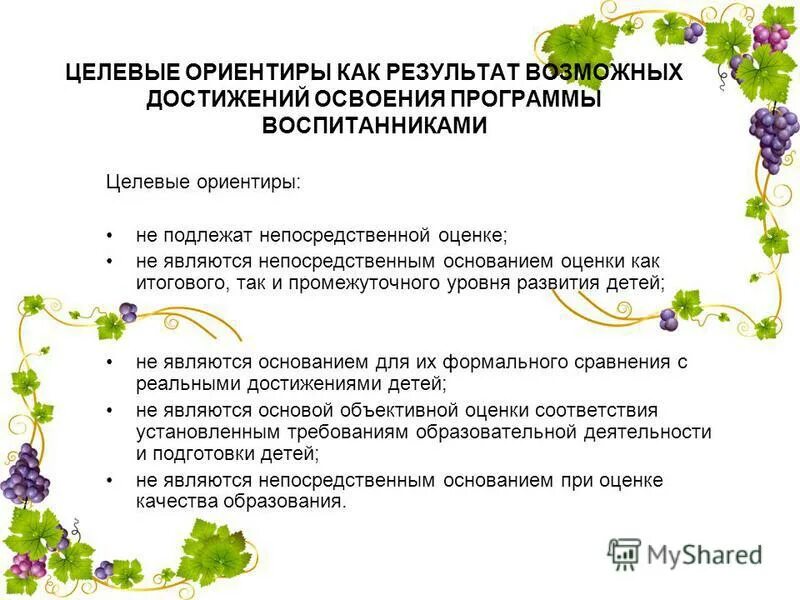 ЦЕЛЕВЫЕ ОРИЕНТИРЫ КАК РЕЗУЛЬТАТ ВОЗМОЖНЫХ ДОСТИЖЕНИЙ ОСВОЕНИЯ ПРОГРАММЫ ВОСПИТАННИКАМИ

Целевые ориентиры:

• не подлежат непосредственной оценке;
• не являются непосредственным основанием оценки как итогового, так и промежуточного уровня развития детей;

• не являются основанием для их формального сравнения с реальными достижениями детей;
• не являются основой объективной оценки соответствия установленным требованиям образовательной деятельности и подготовки детей;
• не являются непосредственным основанием при оценке качества образования.

MyShared